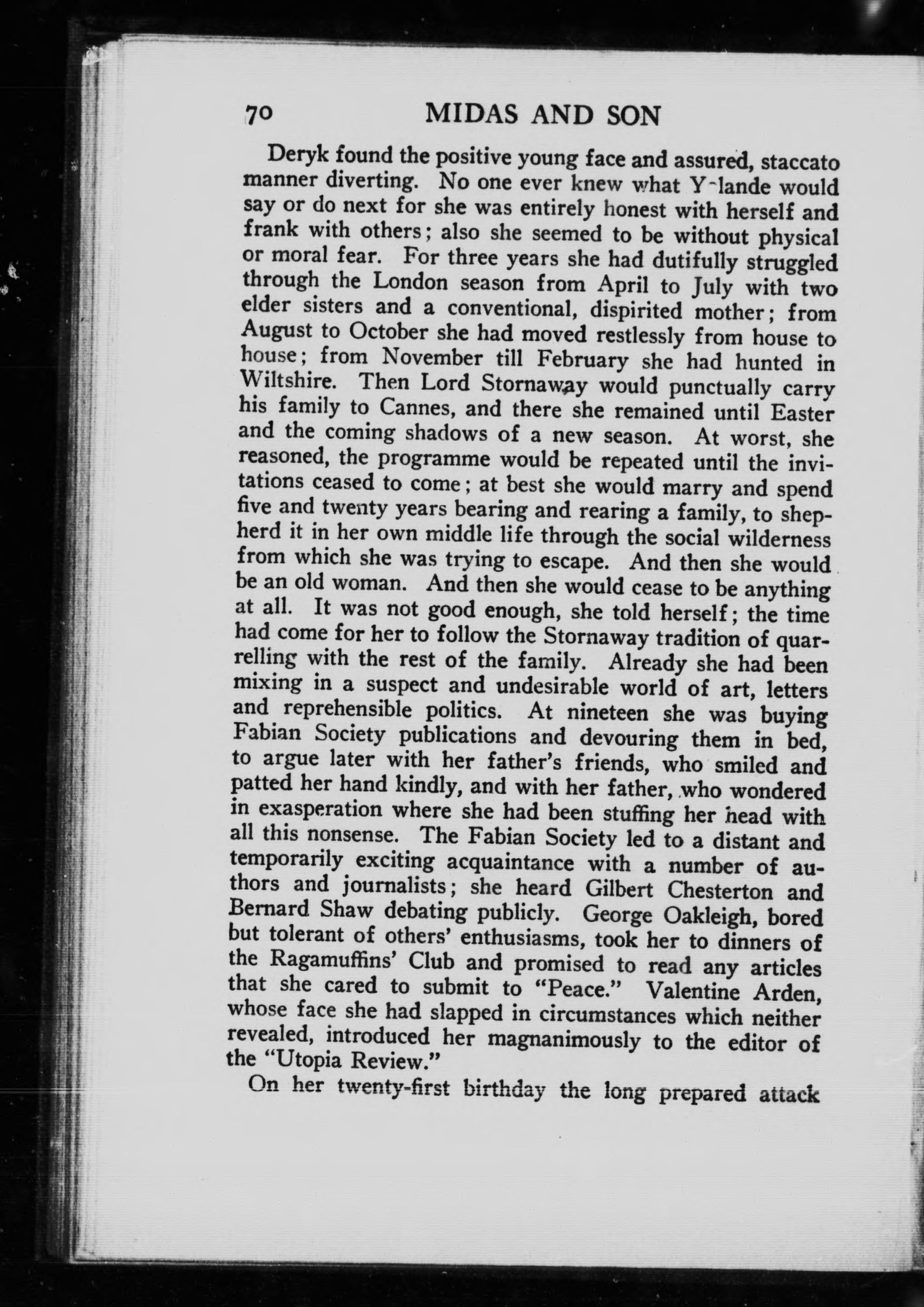 70 MIDAS AND SON

Deryk found the positive young face and assured, staccato manner diverting. No one ever knew what Y-lande would say or do next for she was entirely honest with herself and frank with others; also she seemed to be without physical or moral fear. For three years she had dutifully struggled through the London season from April to July with two elder sisters and a conventional, dispirited mother; from August to October she had moved restlessly from house to house; from November till February she had hunted in Wiltshire. Then Lord Stornaway would punctually carry his family to Cannes, and there she remained until Easter and the coming shadows of a new season. At worst, she reasoned, the programme would be repeated until the invitations ceased to come; at best she would marry and spend five and twenty years bearing and rearing a family, to shepherd it in her own middle life through the social wilderness from which she was trying to escape. And then she would be an old woman. And then she would cease to be anything at all. It was not good enough, she told herself; the time had come for her to follow the Stornaway tradition of quarrelling with the rest of the family. Already she had been mixing in a suspect and undesirable world of art, letters and reprehensible politics. At nineteen she was buying Fabian Society publications and devouring them in bed, to argue later with her father's friends, who smiled and patted her hand kindly, and with her father, who wondered in exasperation where she had been stuffing her head with all this nonsense. The Fabian Society led to a distant and temporarily exciting acquaintance with a number of authors and journalists; she heard Gilbert Chesterton and Bernard Shaw debating publicly. George Oakleigh, bored but tolerant of others' enthusiasms, took her to dinners of the Ragamuffins' Club and promised to read any articles that she cared to submit to "Peace." Valentine Arden, whose face she had slapped in circumstances which neither revealed, introduced her magnanimously to the editor of the "Utopia Review."

On her twenty-first birthday the long prepared attack